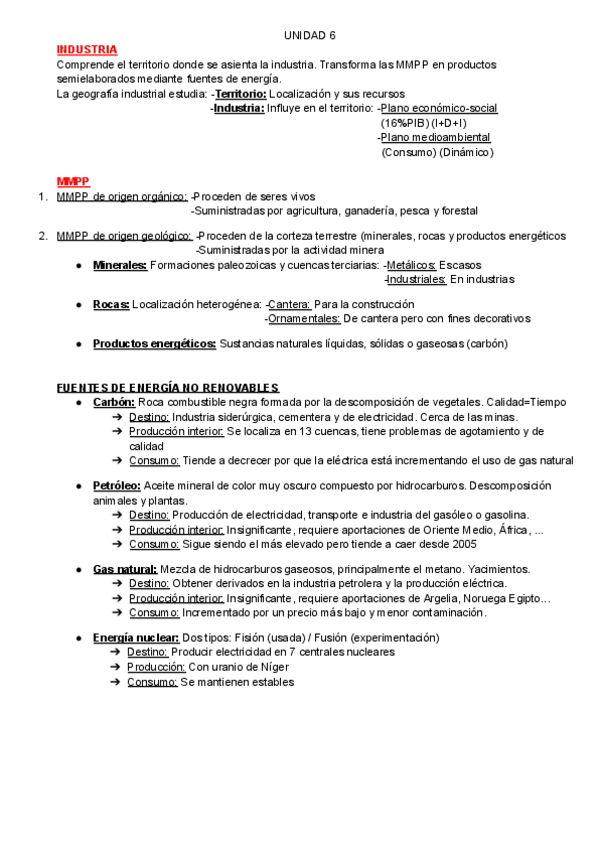 UNIDAD 6

INDUSTRIA
Comprende el territorio donde se asienta la industria. Transforma las MMPP en productos semielaborados mediante fuentes de energía.
La geografía industrial estudia: -Territorio: Localización y sus recursos
-Industria: Influye en el territorio: -Plano económico-social
(16%PIB) (I+D+I)
-Plano medioambiental
(Consumo) (Dinámico)

MMPP
1. MMPP de origen orgánico: -Proceden de seres vivos
-Suministradas por agricultura, ganadería, pesca y forestal

2. MMPP de origen geológico: -Proceden de la corteza terrestre (minerales, rocas y productos energéticos
-Suministradas por la actividad minera
● Minerales: Formaciones paleozoicas y cuencas terciarias: -Metálicos: Escasos
-Industriales: En industrias

● Rocas: Localización heterogénea: -Cantera: Para la construcción
-Ornamentales: De cantera pero con fines decorativos

● Productos energéticos: Sustancias naturales líquidas, sólidas o gaseosas (carbón)

FUENTES DE ENERGÍA NO RENOVABLES
● Carbón: Roca combustible negra formada por la descomposición de vegetales. Calidad=Tiempo
➔ Destino: Industria siderúrgica, cementera y de electricidad. Cerca de las minas.
➔ Producción interior: Se localiza en 13 cuencas, tiene problemas de agotamiento y de calidad
➔ Consumo: Tiende a decrecer por que la eléctrica está incrementando el uso de gas natural

● Petróleo: Aceite mineral de color muy oscuro compuesto por hidrocarburos. Descomposición animales y plantas.
➔ Destino: Producción de electricidad, transporte e industria del gasóleo o gasolina.
➔ Producción interior: Insignificante, requiere aportaciones de Oriente Medio, África, ...
➔ Consumo: Sigue siendo el más elevado pero tiende a caer desde 2005

● Gas natural: Mezcla de hidrocarburos gaseosos, principalmente el metano. Yacimientos.
➔ Destino: Obtener derivados en la industria petrolera y la producción eléctrica.
➔ Producción interior: Insignificante, requiere aportaciones de Argelia, Noruega Egipto...
➔ Consumo: Incrementado por un precio más bajo y menor contaminación.

● Energía nuclear: Dos tipos: Fisión (usada) / Fusión (experimentación)
➔ Destino: Producir electricidad en 7 centrales nucleares
➔ Producción: Con uranio de Níger
➔ Consumo: Se mantienen estables